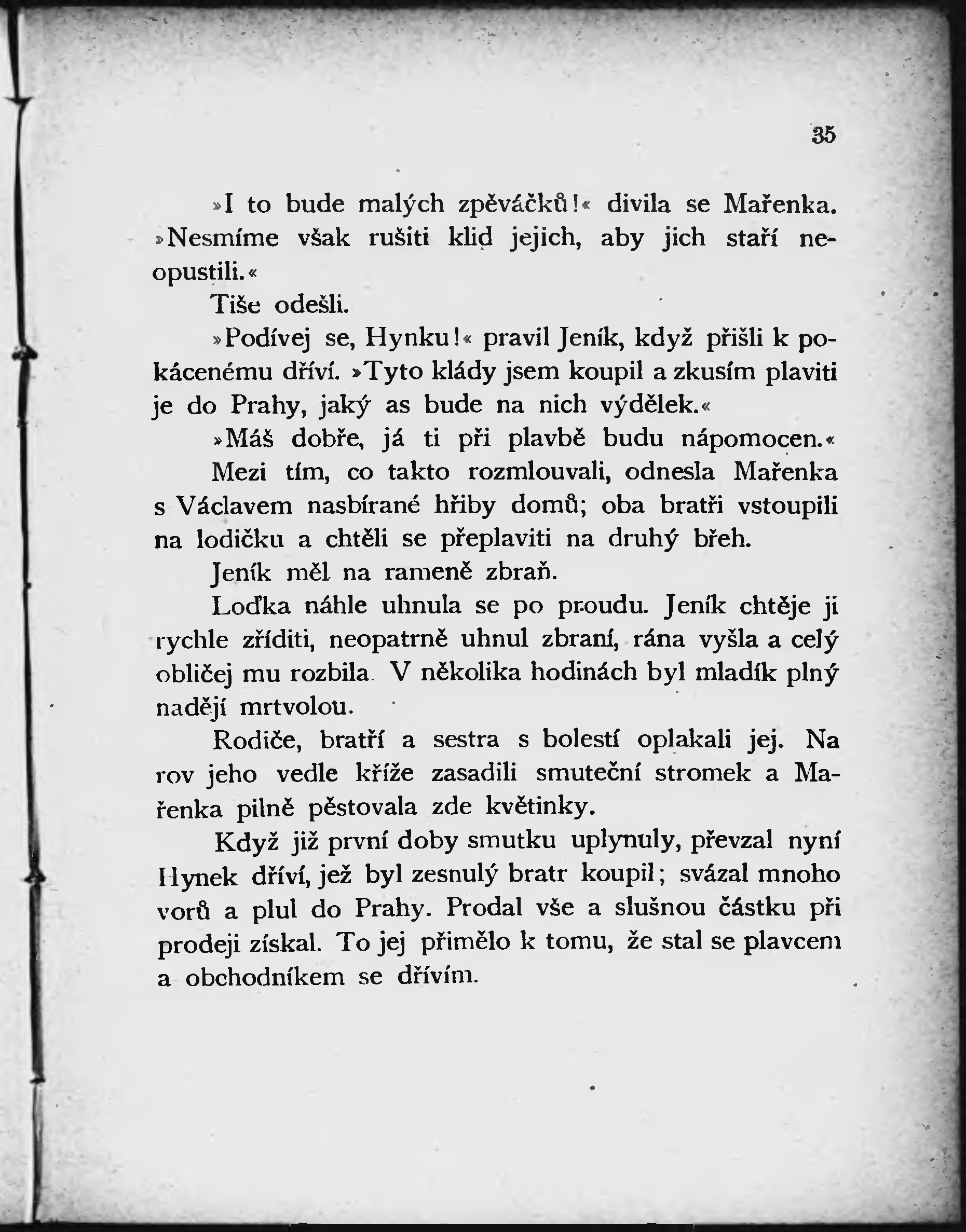 35

»I to bude malých zpěváčků!« divila se Mařenka. »Nesmíme však rušiti klid jejich, aby jich staří neopustili.«

Tiše odešli.

»Podívej se, Hynku!« pravil Jeník, když přišli k pokácenému dříví. »Tyto klády jsem koupil a zkusím plaviti je do Prahy, jaký as bude na nich výdělek.«

»Máš dobře, já ti při plavbě budu nápomocen.«

Mezi tím, co takto rozmlouvali, odnesla Mařenka s Václavem nasbírané hřiby domů; oba bratři vstoupili na lodičku a chtěli se přeplaviti na druhý břeh.

Jeník měl na rameně zbraň.

Loďka náhle uhnula se po proudu. Jeník chtěje ji rychle zříditi, neopatrně uhnul zbraní, rána vyšla a celý obličej mu rozbila. V několika hodinách byl mladík plný nadějí mrtvolou.

Rodiče, bratří a sestra s bolestí oplakali jej. Na rov jeho vedle kříže zasadili smuteční stromek a Mařenka pilně pěstovala zde květinky.

Když již první doby smutku uplynuly, převzal nyní Hynek dříví, jež byl zesnulý bratr koupil; svázal mnoho vorů a plul do Prahy. Prodal vše a slušnou částku při prodeji získal. To jej přimělo k tomu, že stal se plavcem a obchodníkem se dřívím.